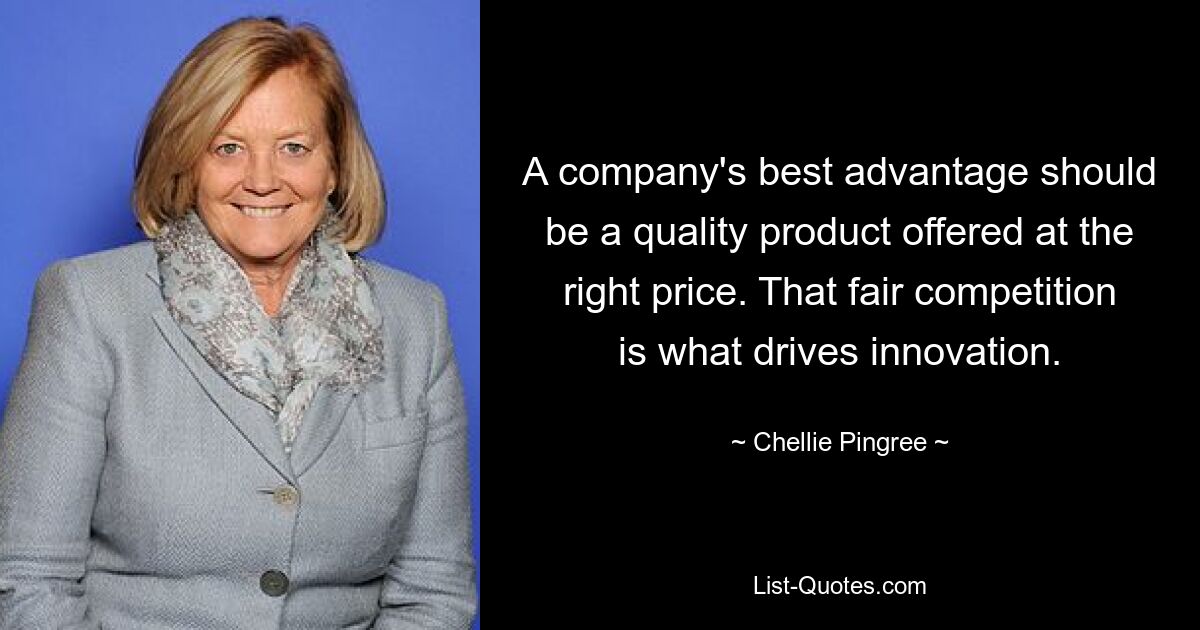 A company's best advantage should be a quality product offered at the right price. That fair competition is what drives innovation.

~ Chellie Pingree ~

List-Quotes.com